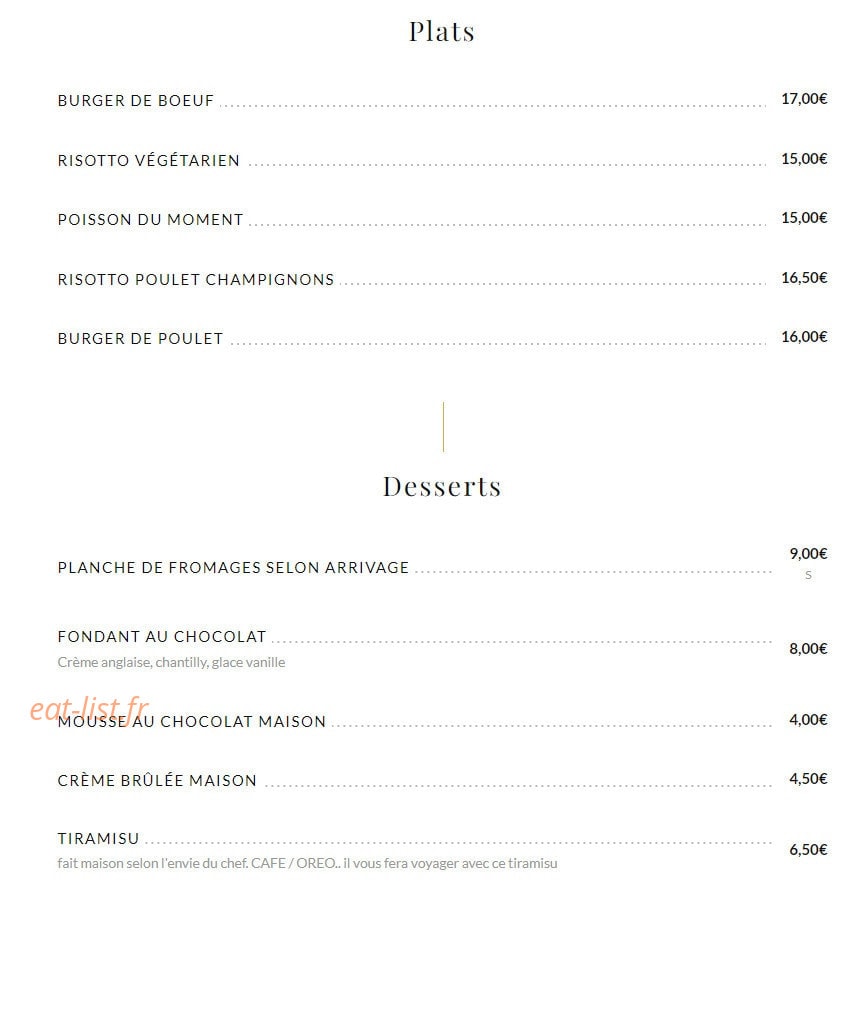 Plats

BURGER DE BOEUF 17,00€

RISOTTO VÉGÉTARIEN 15,00€

POISSON DU MOMENT 15,00€

RISOTTO POULET CHAMPIGNONS 16,50€

BURGER DE POULET 16,00€

Desserts

PLANCHE DE FROMAGES SELON ARRIVAGE 9,00€ S

FONDANT AU CHOCOLAT 8,00€
Crème anglaise, chantilly, glace vanille

eat-list.fr

MOUSSE AU CHOCOLAT MAISON 4,00€

CRÈME BRÛLÉE MAISON 4,50€

TIRAMISU 6,50€
fait maison selon l'envie du chef. CAFE / OREO.. il vous fera voyager avec ce tiramisu